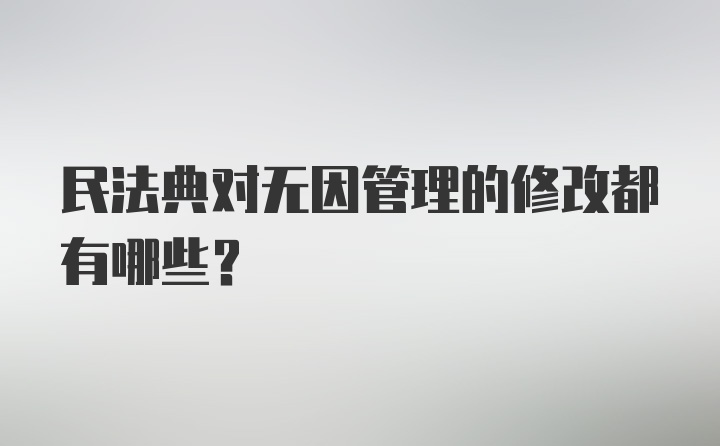 民法典对无因管理的修改都有哪些？